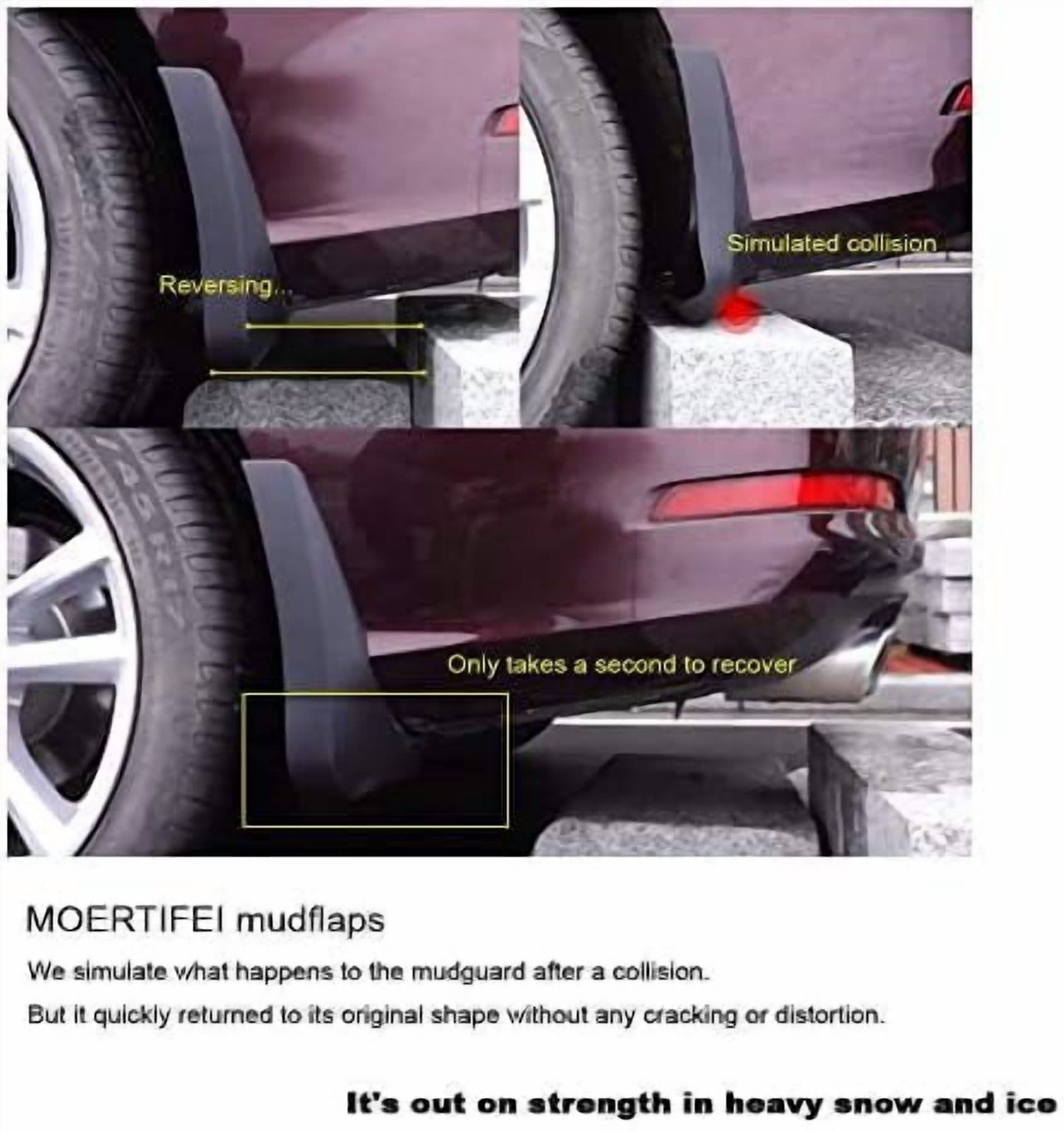 Reversing...

Simulated collision

Only takes a second to recover

MOERTIFEI mudflaps

We simulate what happens to the mudguard after a collision.

But it quickly returned to its original shape without any cracking or distortion.

It's out on strength in heavy snow and ice